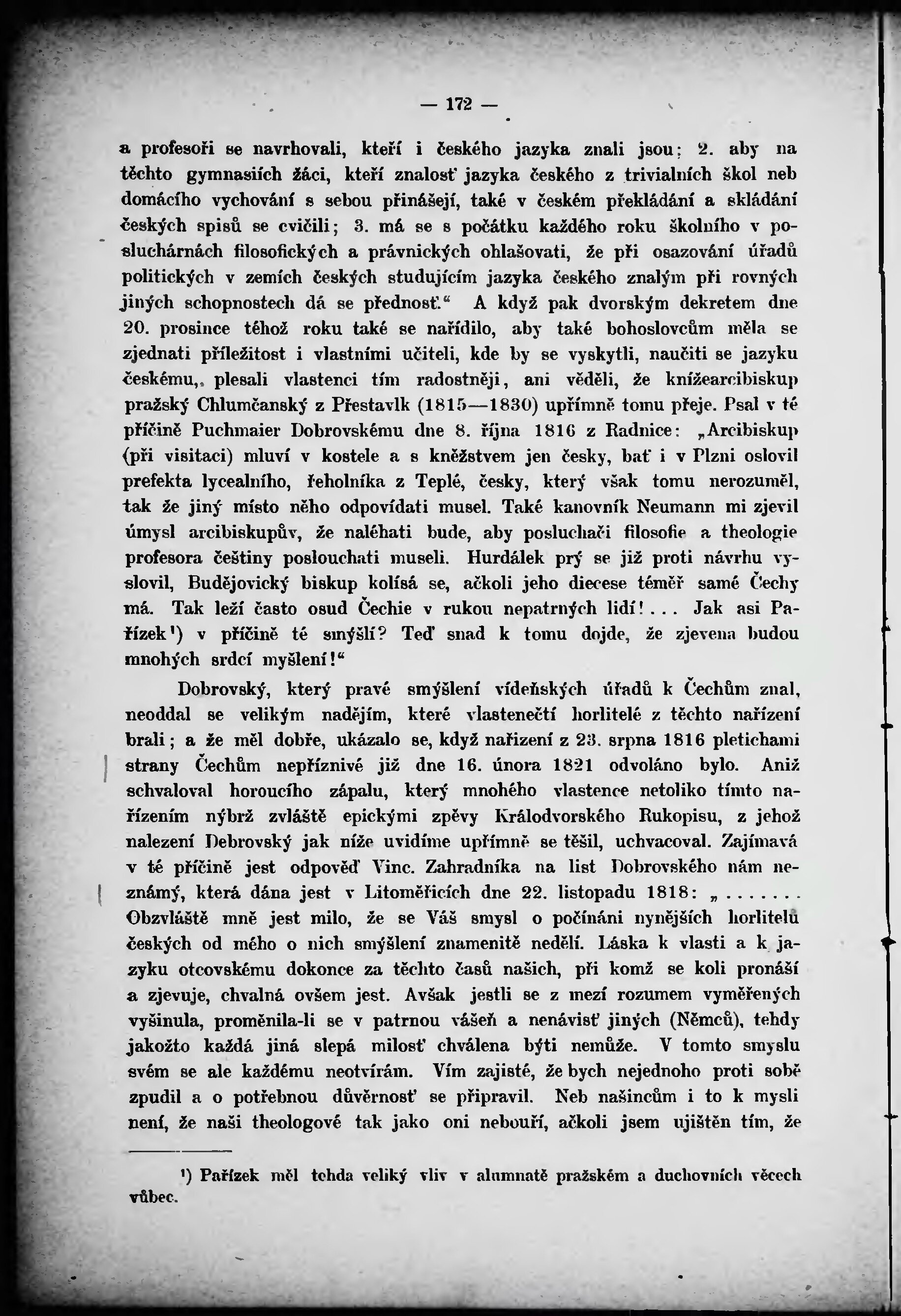 — 172 —

a profesoři se navrhovali, kteří i českého jazyka znali jsou; 2. aby na těchto gymnasiích žáci, kteří znalosť jazyka českého z trivialních škol neb domácího vychování s sebou přinášejí, také v českém překládání a skládání českých spisů se cvičili; 3. má se s počátku každého roku školního v posluchárnách filosofických a právnických ohlašovati, že při osazování úřadů politických v zemích českých studujícím jazyka českého znalým při rovných jiných schopnostech dá se přednosť.“ A když pak dvorským dekretem dne 20. prosince téhož roku také se nařídilo, aby také bohoslovcům měla se zjednati příležitost i vlastními učiteli, kde by se vyskytli, naučiti se jazyku českému,, plesali vlastenci tím radostněji, ani věděli, že knížearcibiskup pražský Chlumčanský z Přestavlk (1815—1830) upřímně tomu přeje. Psal v té příčině Puchmaier Dobrovskému dne 8. října 1816 z Radnice: „Arcibiskup (při visitaci) mluví v kostele a s kněžstvem jen česky, bať i v Plzni oslovil prefekta lycealního, řeholníka z Teplé, česky, který však tomu nerozuměl, tak že jiný místo něho odpovídati musel. Také kanovník Neumann mi zjevil úmysl arcibiskupův, že naléhati bude, aby posluchači filosofie a theologie profesora češtiny poslouchati museli. Hurdálek prý se již proti návrhu vyslovil, Budějovický biskup kolísá se, ačkoli jeho diecese téměř samé Čechy má. Tak leží často osud Čechie v rukou nepatrných lidí!... Jak asi Pařízek¹) v příčině té smýšlí? Teď snad k tomu dojde, že zjevena budou mnohých srdcí myšlení!“

Dobrovský, který pravé smýšlení vídeňských úřadů k Čechům znal, neoddal se velikým nadějím, které vlastenečtí horlitelé z těchto nařízení brali; a že měl dobře, ukázalo se, když nařízení z 23. srpna 1816 pletichami strany Čechům nepříznivé již dne 16. února 1821 odvoláno bylo. Aniž schvaloval horoucího zápalu, který mnohého vlastence netoliko tímto nařízením nýbrž zvláště epickými zpěvy Králodvorského Rukopisu, z jehož nalezení Debrovský jak níže uvidíme upřímně se těšil, uchvacoval. Zajímavá v té příčině jest odpověď Vinc. Zahradníka na list Dobrovského nám neznámý, která dána jest v Litoměřicích dne 22. listopadu 1818: „....... Obzvláště mně jest milo, že se Váš smysl o počínáni nynějších horlitelů českých od mého o nich smýšlení znamenitě nedělí. Láska k vlasti a k jazyku otcovskému dokonce za těchto časů našich, při komž se koli pronáší a zjevuje, chvalná ovšem jest. Avšak jestli se z mezí rozumem vyměřených vyšinula, proměnila-li se v patrnou vášeň a nenávisť jiných (Němců), tehdy jakožto každá jiná slepá milosť chválena býti nemůže. V tomto smyslu svém se ale každému neotvírám. Vím zajisté, že bych nejednoho proti sobě zpudil a o potřebnou důvěrnosť se připravil. Neb našincům i to k mysli není, že naši theologové tak jako oni nebouří, ačkoli jsem ujištěn tím, že

¹) Pařízek měl tehda veliký vliv v alumnatě pražském a duchovních věcech vůbec.